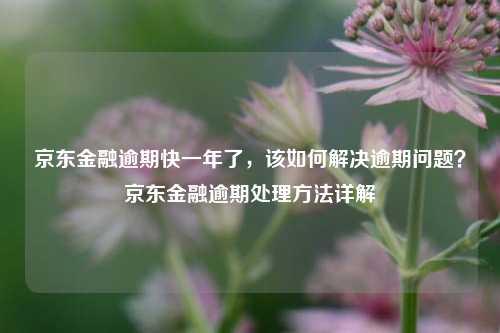 京东金融逾期快一年了，该如何解决逾期问题？京东金融逾期处理方法详解